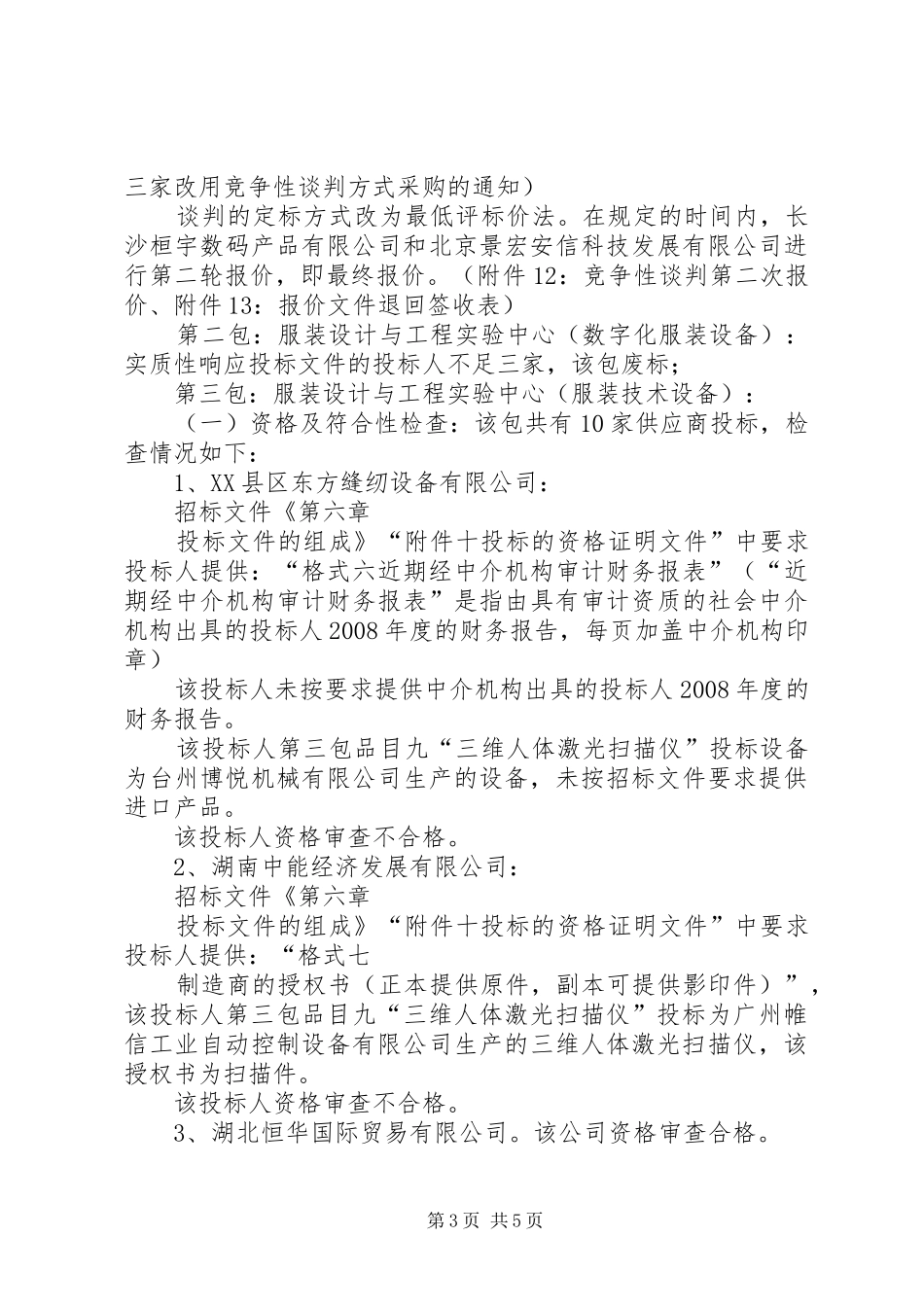 三家改用竞争性谈判方式采购的通知）

谈判的定标方式改为最低评标价法。在规定的时间内，长沙桓宇数码产品有限公司和北京景宏安信科技发展有限公司进行第二轮报价，即最终报价。（附件12：竞争性谈判第二次报价、附件13：报价文件退回签收表）

第二包：服装设计与工程实验中心（数字化服装设备）：实质性响应投标文件的投标人不足三家，该包废标；

第三包：服装设计与工程实验中心（服装技术设备）：

（一）资格及符合性检查：该包共有10家供应商投标，检查情况如下：

1、XX县区东方缝纫设备有限公司：

招标文件《第六章

投标文件的组成》“附件十投标的资格证明文件”中要求投标人提供：“格式六近期经中介机构审计财务报表”（“近期经中介机构审计财务报表”是指由具有审计资质的社会中介机构出具的投标人2008年度的财务报告，每页加盖中介机构印章）

该投标人未按要求提供中介机构出具的投标人2008年度的财务报告。

该投标人第三包品目九“三维人体激光扫描仪”投标设备为台州博悦机械有限公司生产的设备，未按招标文件要求提供进口产品。

该投标人资格审查不合格。

2、湖南中能经济发展有限公司：

招标文件《第六章

投标文件的组成》“附件十投标的资格证明文件”中要求投标人提供：“格式七

制造商的授权书（正本提供原件，副本可提供影印件）”，该投标人第三包品目九“三维人体激光扫描仪”投标为广州帷信工业自动控制设备有限公司生产的三维人体激光扫描仪，该授权书为扫描件。

该投标人资格审查不合格。

3、湖北恒华国际贸易有限公司。该公司资格审查合格。

第3页 共5页